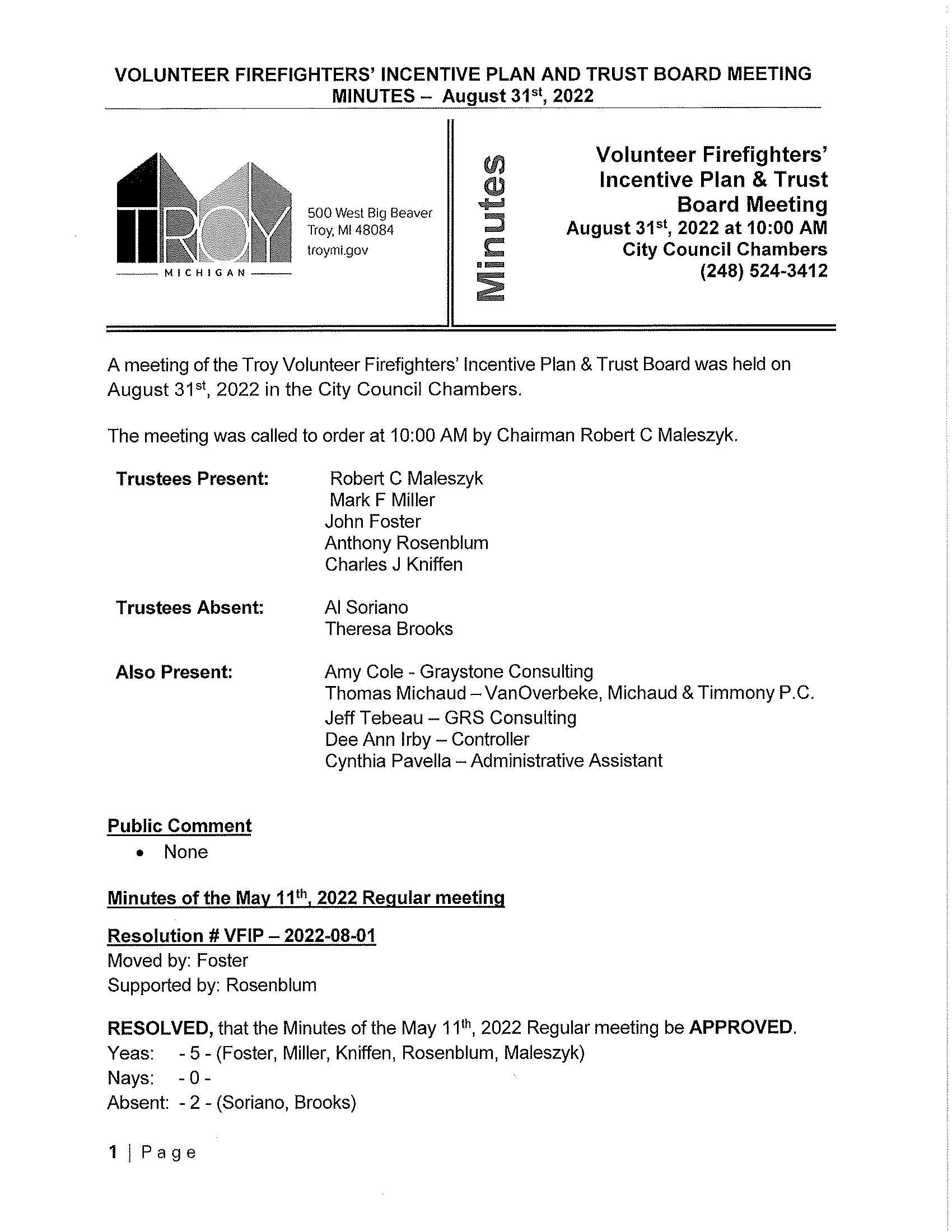 VOLUNTEER FIREFIGHTERS' INCENTIVE PLAN AND TRUST BOARD MEETING MINUTES – August 31$^{st}$, 2022

TROY
MICHIGAN

500 West Big Beaver
Troy, MI 48084
troymi.gov

Minutes

Volunteer Firefighters' Incentive Plan & Trust Board Meeting
August 31$^{st}$, 2022 at 10:00 AM
City Council Chambers
(248) 524-3412

A meeting of the Troy Volunteer Firefighters' Incentive Plan & Trust Board was held on August 31$^{st}$, 2022 in the City Council Chambers.

The meeting was called to order at 10:00 AM by Chairman Robert C Maleszyk.

Trustees Present: Robert C Maleszyk
Mark F Miller
John Foster
Anthony Rosenblum
Charles J Kniffen

Trustees Absent: Al Soriano
Theresa Brooks

Also Present: Amy Cole - Graystone Consulting
Thomas Michaud – VanOverbeke, Michaud & Timmony P.C.
Jeff Tebeau – GRS Consulting
Dee Ann Irby – Controller
Cynthia Pavella – Administrative Assistant

Public Comment
• None

Minutes of the May 11$^{th}$, 2022 Regular meeting

Resolution # VFIP – 2022-08-01
Moved by: Foster
Supported by: Rosenblum

RESOLVED, that the Minutes of the May 11$^{th}$, 2022 Regular meeting be APPROVED.
Yeas: - 5 - (Foster, Miller, Kniffen, Rosenblum, Maleszyk)
Nays: - 0 -
Absent: - 2 - (Soriano, Brooks)

1 | Page